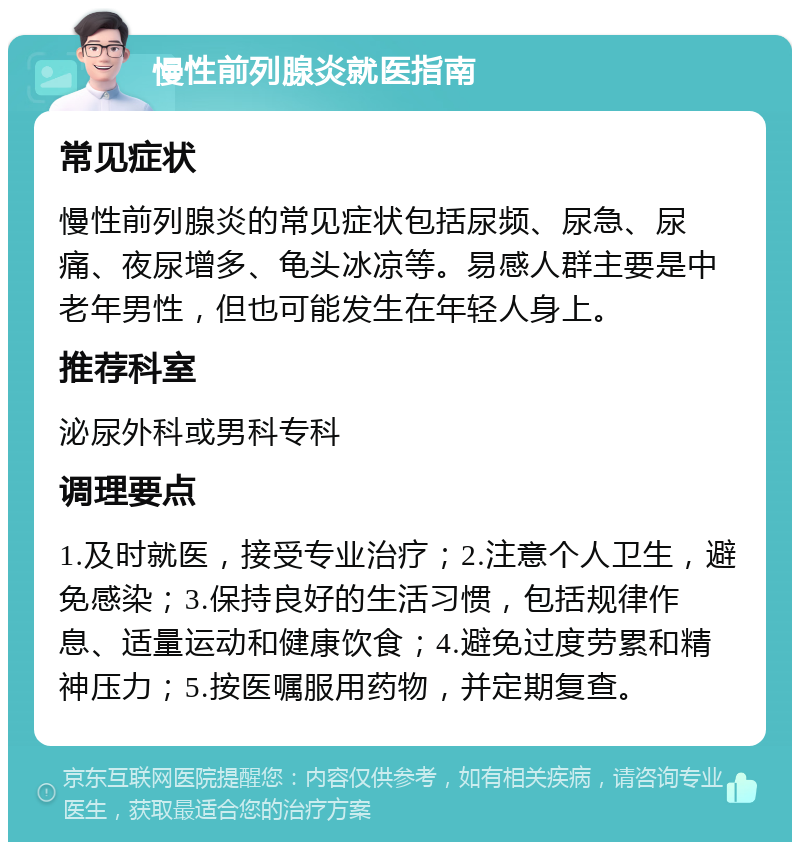 慢性前列腺炎就医指南

常见症状

慢性前列腺炎的常见症状包括尿频、尿急、尿痛、夜尿增多、龟头冰凉等。易感人群主要是中老年男性，但也可能发生在年轻人身上。

推荐科室

泌尿外科或男科专科

调理要点

1.及时就医，接受专业治疗；2.注意个人卫生，避免感染；3.保持良好的生活习惯，包括规律作息、适量运动和健康饮食；4.避免过度劳累和精神压力；5.按医嘱服用药物，并定期复查。

京东互联网医院提醒您：内容仅供参考，如有相关疾病，请咨询专业医生，获取最适合您的治疗方案